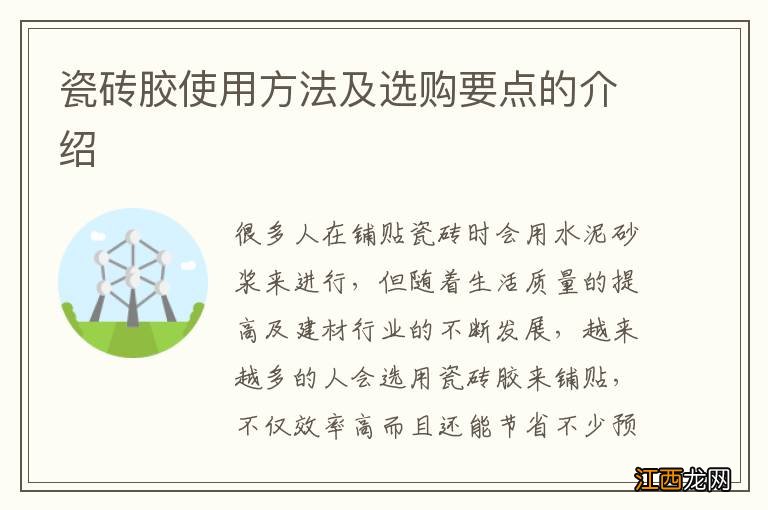 瓷砖胶使用方法及选购要点的介绍

很多人在铺贴瓷砖时会用水泥砂浆来进行，但随着生活质量的提高及建材行业的不断发展，越来越多的人会选用瓷砖胶来铺贴，不仅效率高而且还能节省不少预

江西龙网